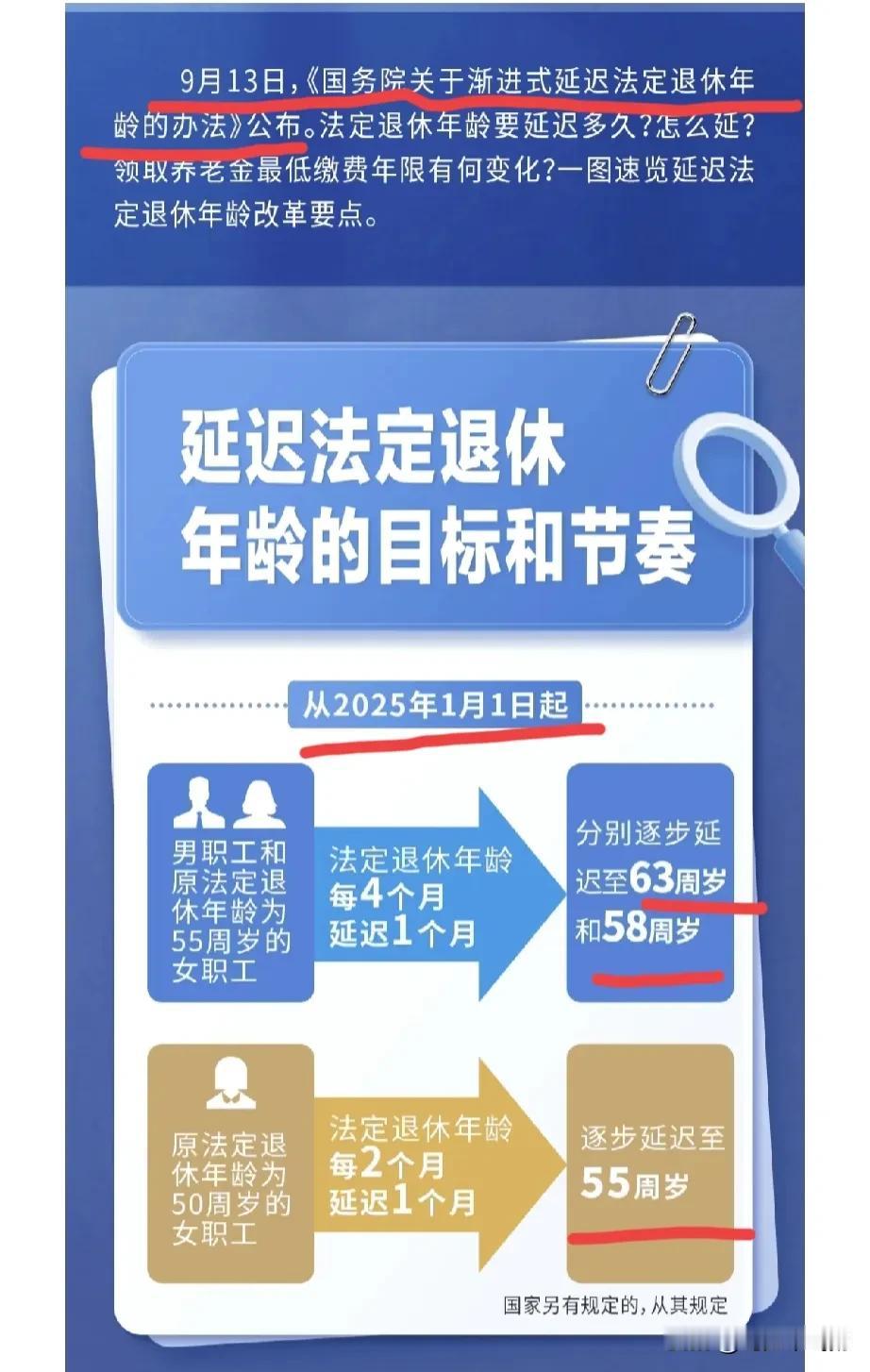 9月13日,《国务院关于渐进式延迟法定退休年龄的办法》公布。法定退休年龄要延迟多久?怎么延?领取养老金最低缴费年限有何变化?一图速览延迟法定退休年龄改革要点。

延迟法定退休年龄的目标和节奏

从2025年1月1日起

男职工和原法定退休年龄为55周岁的女职工

法定退休年龄每4个月延迟1个月

分别逐步延迟至63周岁和58周岁

原法定退休年龄为50周岁的女职工

法定退休年龄每2个月延迟1个月

逐步延迟至55周岁

国家另有规定的,从其规定